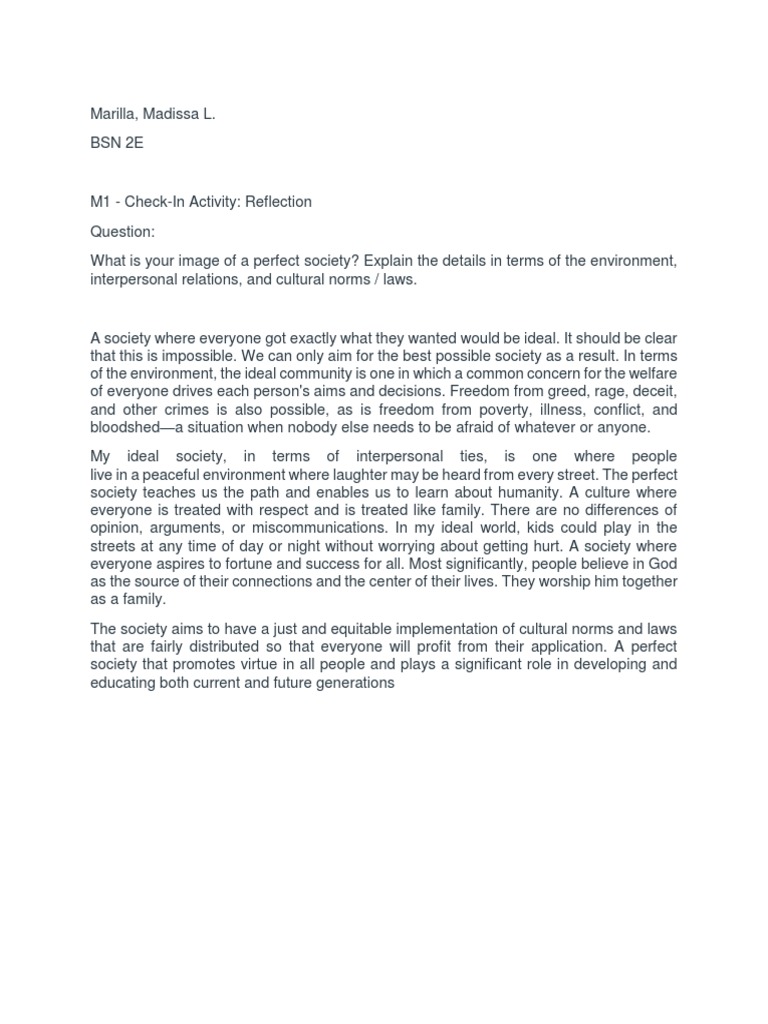 Marilla, Madissa L.

BSN 2E

M1 - Check-In Activity: Reflection

Question:

What is your image of a perfect society? Explain the details in terms of the environment, interpersonal relations, and cultural norms / laws.

A society where everyone got exactly what they wanted would be ideal. It should be clear that this is impossible. We can only aim for the best possible society as a result. In terms of the environment, the ideal community is one in which a common concern for the welfare of everyone drives each person's aims and decisions. Freedom from greed, rage, deceit, and other crimes is also possible, as is freedom from poverty, illness, conflict, and bloodshed—a situation when nobody else needs to be afraid of whatever or anyone.

My ideal society, in terms of interpersonal ties, is one where people live in a peaceful environment where laughter may be heard from every street. The perfect society teaches us the path and enables us to learn about humanity. A culture where everyone is treated with respect and is treated like family. There are no differences of opinion, arguments, or miscommunications. In my ideal world, kids could play in the streets at any time of day or night without worrying about getting hurt. A society where everyone aspires to fortune and success for all. Most significantly, people believe in God as the source of their connections and the center of their lives. They worship him together as a family.

The society aims to have a just and equitable implementation of cultural norms and laws that are fairly distributed so that everyone will profit from their application. A perfect society that promotes virtue in all people and plays a significant role in developing and educating both current and future generations